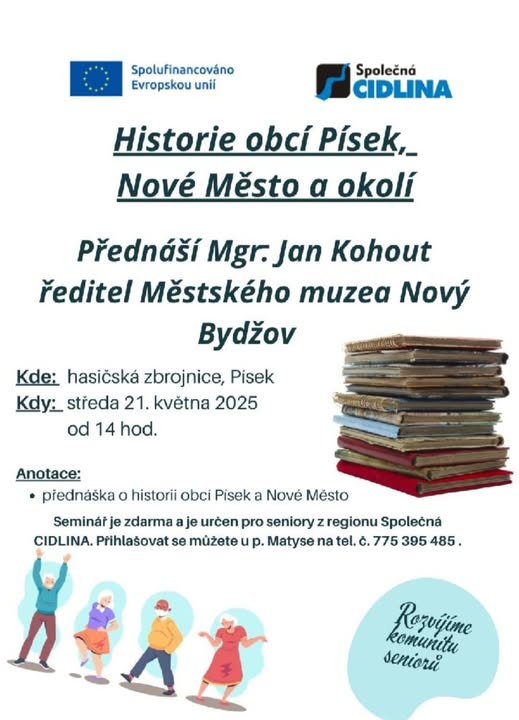 Spolufinancováno Evropskou unií

Společná CIDLINA

Historie obcí Písek, Nové Město a okolí

Přednáší Mgr. Jan Kohout ředitel Městského muzea Nový Bydžov

Kde: hasičská zbrojnice, Písek
Kdy: středa 21. května 2025
od 14 hod.

Anotace:
• přednáška o historii obcí Písek a Nové Město

Seminář je zdarma a je určen pro seniory z regionu Společná CIDLINA. Přihlašovat se můžete u p. Matyse na tel. č. 775 395 485 .

Rozvíjíme komunitu seniorů